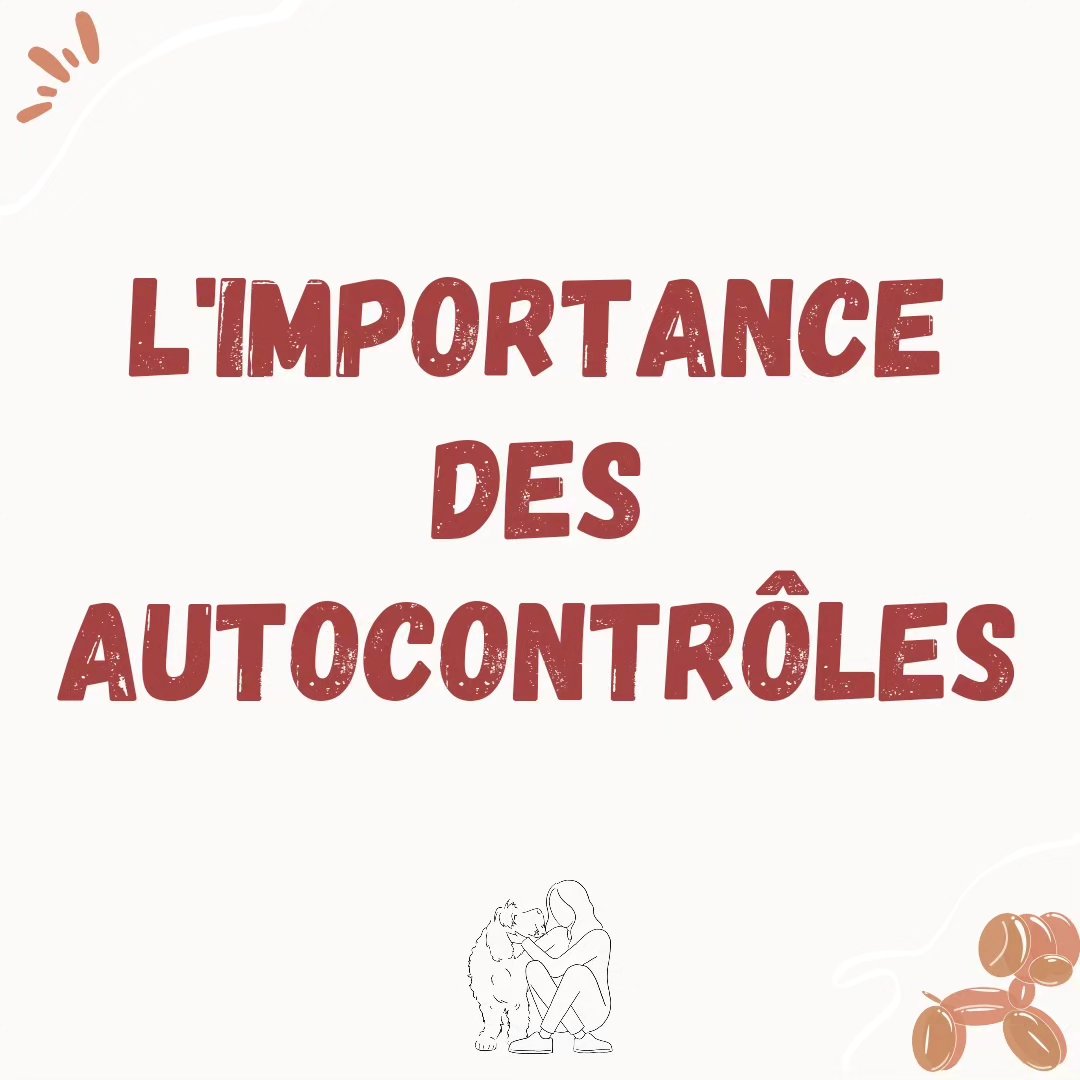 L'IMPORTANCE DES AUTOCONTRÔLES